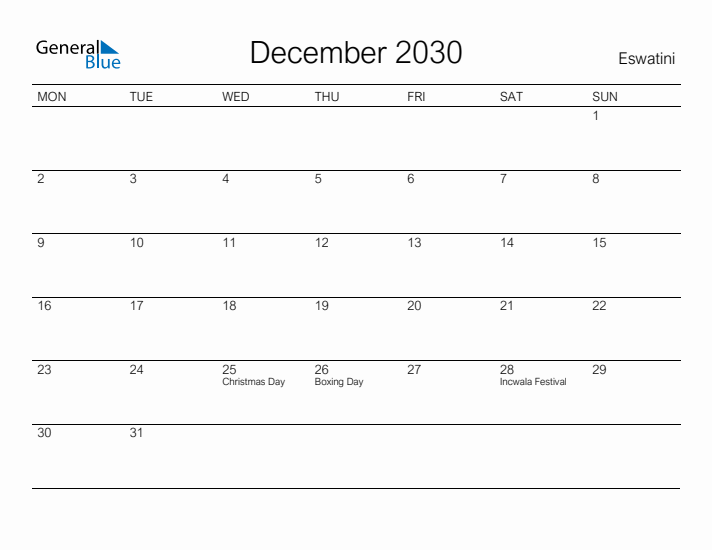 General Blue

December 2030

Eswatini

| MON | TUE | WED | THU | FRI | SAT | SUN |
|---|---|---|---|---|---|---|
| | | | | | | 1 |
| 2 | 3 | 4 | 5 | 6 | 7 | 8 |
| 9 | 10 | 11 | 12 | 13 | 14 | 15 |
| 16 | 17 | 18 | 19 | 20 | 21 | 22 |
| 23 | 24 | 25 Christmas Day | 26 Boxing Day | 27 | 28 Incwala Festival | 29 |
| 30 | 31 | | | | | |